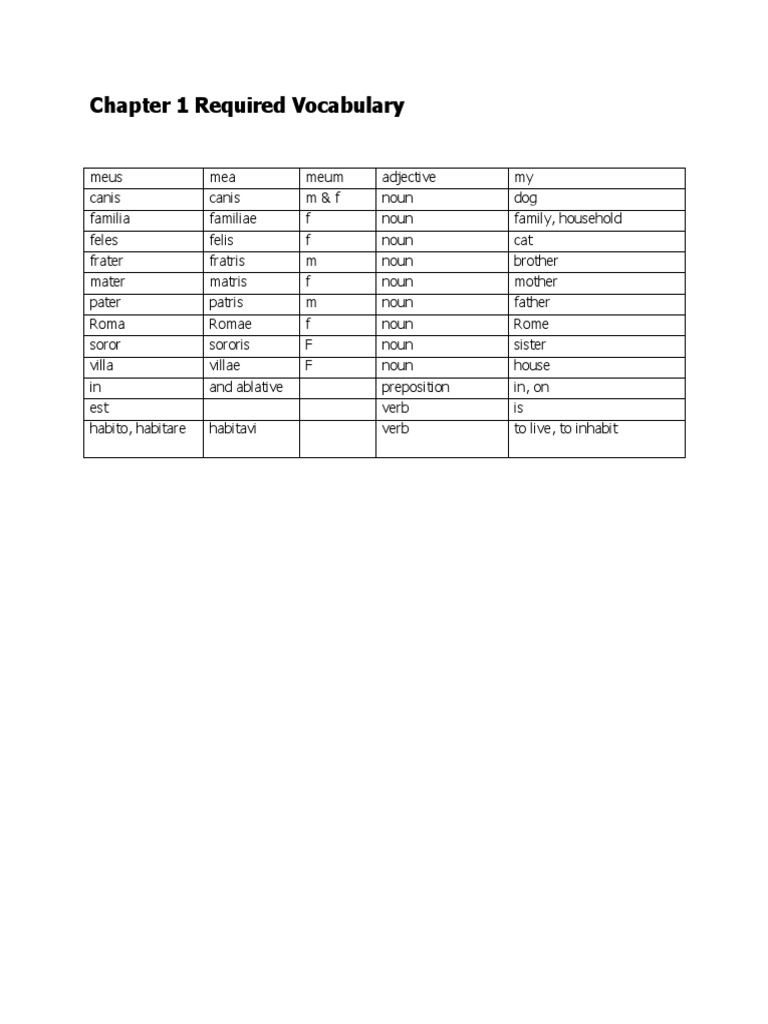 Chapter 1 Required Vocabulary

| meus | mea | meum | adjective | my |
|---|---|---|---|---|
| canis | canis | m & f | noun | dog |
| familia | familiae | f | noun | family, household |
| feles | felis | f | noun | cat |
| frater | fratris | m | noun | brother |
| mater | matris | f | noun | mother |
| pater | patris | m | noun | father |
| Roma | Romae | f | noun | Rome |
| soror | sororis | F | noun | sister |
| villa | villae | F | noun | house |
| in | and ablative |  | preposition | in, on |
| est |  |  | verb | is |
| habito, habitare | habitavi |  | verb | to live, to inhabit |